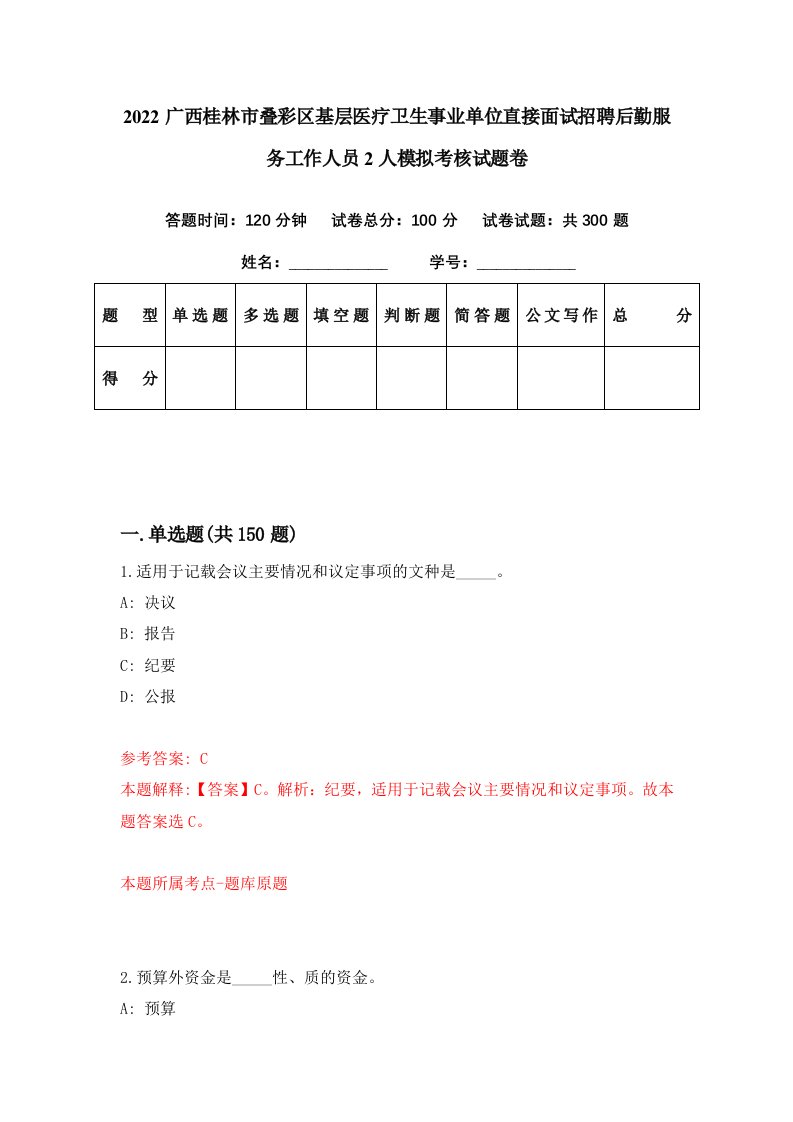 2022 广西桂林市叠彩区基层医疗卫生事业单位直接面试招聘后勤服务工作人员 2 人模拟考核试题卷

答题时间：120 分钟　试卷总分：100 分　试卷试题：共 300 题

姓名：____________　学号：____________

| 题　型 | 单选题 | 多选题 | 填空题 | 判断题 | 简答题 | 公文写作 | 总　分 |
|---|---|---|---|---|---|---|---|
| 得　分 | | | | | | | |

一.单选题(共 150 题)

1.适用于记载会议主要情况和议定事项的文种是_____。

A: 决议

B: 报告

C: 纪要

D: 公报

参考答案: C

本题解释:【答案】C。解析：纪要，适用于记载会议主要情况和议定事项。故本题答案选 C。

本题所属考点-题库原题

2.预算外资金是_____性、质的资金。

A: 预算